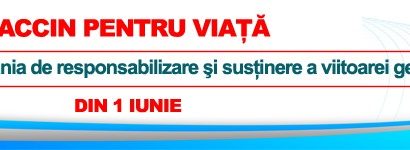 ACCIN PENTRU VIAȚĂ

nia de responsabilizare şi susținere a viitoarei ge

DIN 1 IUNIE